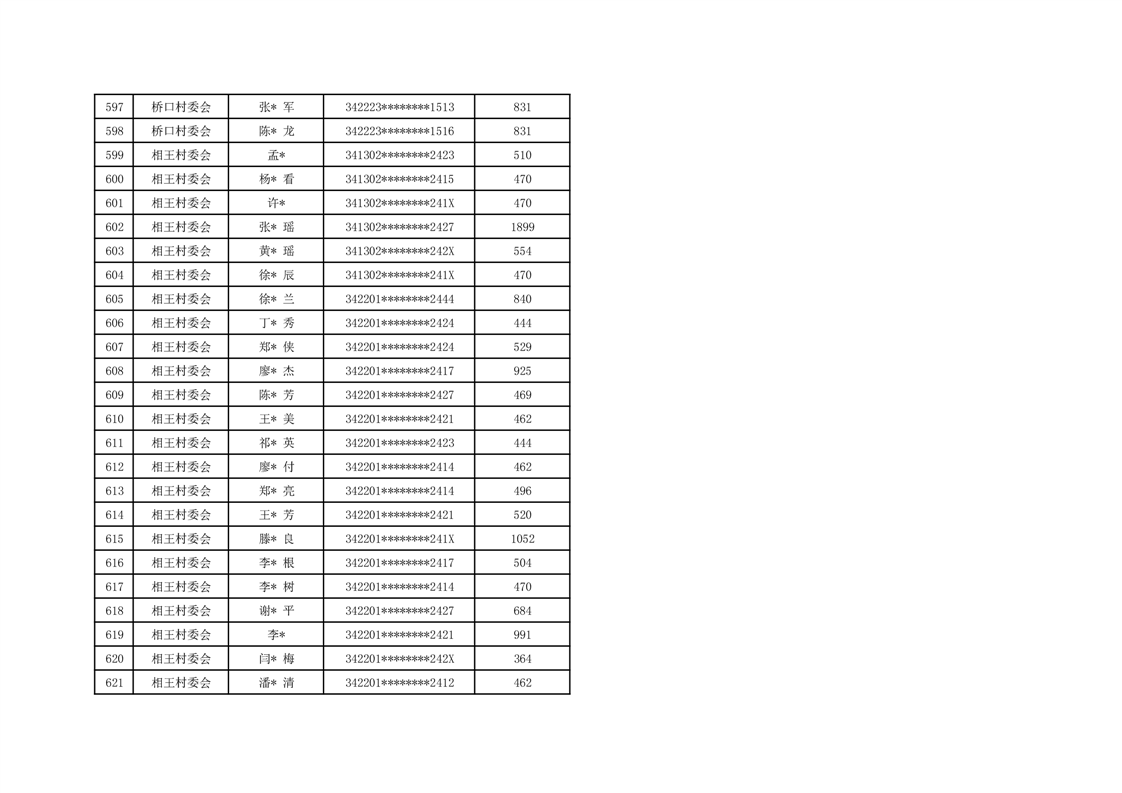 | 597 | 桥口村委会 | 张* 军 | 342223********1513 | 831 |
|---|---|---|---|---|
| 598 | 桥口村委会 | 陈* 龙 | 342223********1516 | 831 |
| 599 | 相王村委会 | 孟* | 341302********2423 | 510 |
| 600 | 相王村委会 | 杨* 看 | 341302********2415 | 470 |
| 601 | 相王村委会 | 许* | 341302********241X | 470 |
| 602 | 相王村委会 | 张* 瑶 | 341302********2427 | 1899 |
| 603 | 相王村委会 | 黄* 瑶 | 341302********242X | 554 |
| 604 | 相王村委会 | 徐* 辰 | 341302********241X | 470 |
| 605 | 相王村委会 | 徐* 兰 | 342201********2444 | 840 |
| 606 | 相王村委会 | 丁* 秀 | 342201********2424 | 444 |
| 607 | 相王村委会 | 郑* 侠 | 342201********2424 | 529 |
| 608 | 相王村委会 | 廖* 杰 | 342201********2417 | 925 |
| 609 | 相王村委会 | 陈* 芳 | 342201********2427 | 469 |
| 610 | 相王村委会 | 王* 美 | 342201********2421 | 462 |
| 611 | 相王村委会 | 祁* 英 | 342201********2423 | 444 |
| 612 | 相王村委会 | 廖* 付 | 342201********2414 | 462 |
| 613 | 相王村委会 | 郑* 亮 | 342201********2414 | 496 |
| 614 | 相王村委会 | 王* 芳 | 342201********2421 | 520 |
| 615 | 相王村委会 | 滕* 良 | 342201********241X | 1052 |
| 616 | 相王村委会 | 李* 根 | 342201********2417 | 504 |
| 617 | 相王村委会 | 李* 树 | 342201********2414 | 470 |
| 618 | 相王村委会 | 谢* 平 | 342201********2427 | 684 |
| 619 | 相王村委会 | 李* | 342201********2421 | 991 |
| 620 | 相王村委会 | 闫* 梅 | 342201********242X | 364 |
| 621 | 相王村委会 | 潘* 清 | 342201********2412 | 462 |